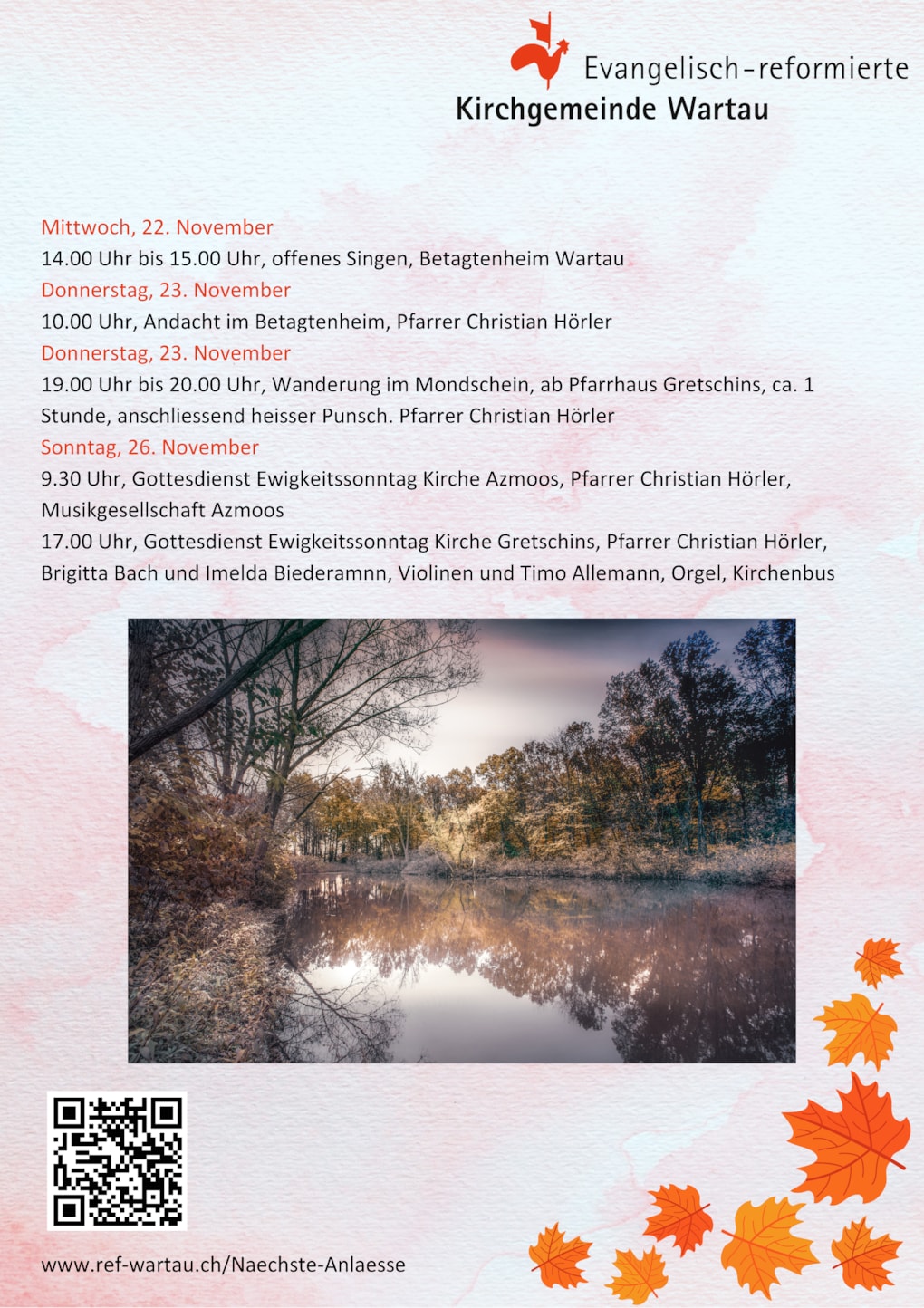 Evangelisch-reformierte
Kirchgemeinde Wartau

Mittwoch, 22. November
14.00 Uhr bis 15.00 Uhr, offenes Singen, Betagtenheim Wartau
Donnerstag, 23. November
10.00 Uhr, Andacht im Betagtenheim, Pfarrer Christian Hörler
Donnerstag, 23. November
19.00 Uhr bis 20.00 Uhr, Wanderung im Mondschein, ab Pfarrhaus Gretschins, ca. 1 Stunde, anschliessend heisser Punsch. Pfarrer Christian Hörler
Sonntag, 26. November
9.30 Uhr, Gottesdienst Ewigkeitssonntag Kirche Azmoos, Pfarrer Christian Hörler, Musikgesellschaft Azmoos
17.00 Uhr, Gottesdienst Ewigkeitssonntag Kirche Gretschins, Pfarrer Christian Hörler, Brigitta Bach und Imelda Biederamnn, Violinen und Timo Allemann, Orgel, Kirchenbus

www.ref-wartau.ch/Naechste-Anlaesse